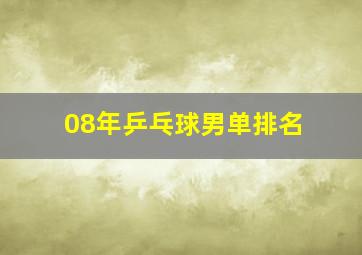 08年乒乓球男单排名